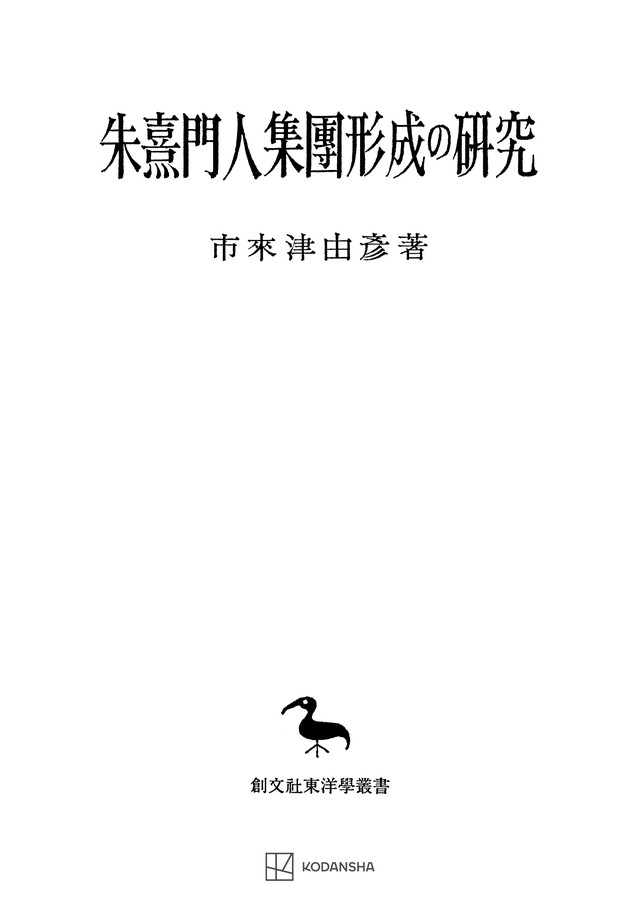 朱熹門人集團形成の研究

市來津由彥著

創文社東洋學叢書

KODANSHA